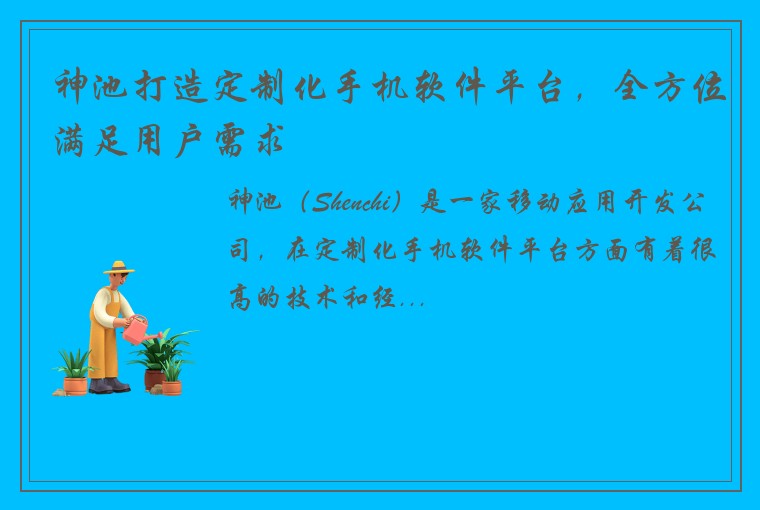 神池打造定制化手机软件平台，全方位满足用户需求

神池（Shenchi）是一家移动应用开发公司，在定制化手机软件平台方面有着很高的技术和经...